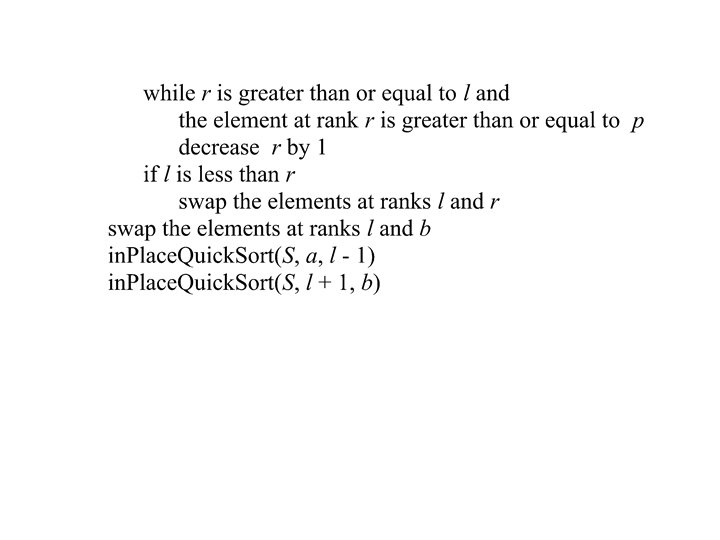 while r is greater than or equal to l and
the element at rank r is greater than or equal to p
decrease r by 1
if l is less than r
swap the elements at ranks l and r
swap the elements at ranks l and b
inPlaceQuickSort(S, a, l - 1)
inPlaceQuickSort(S, l + 1, b)